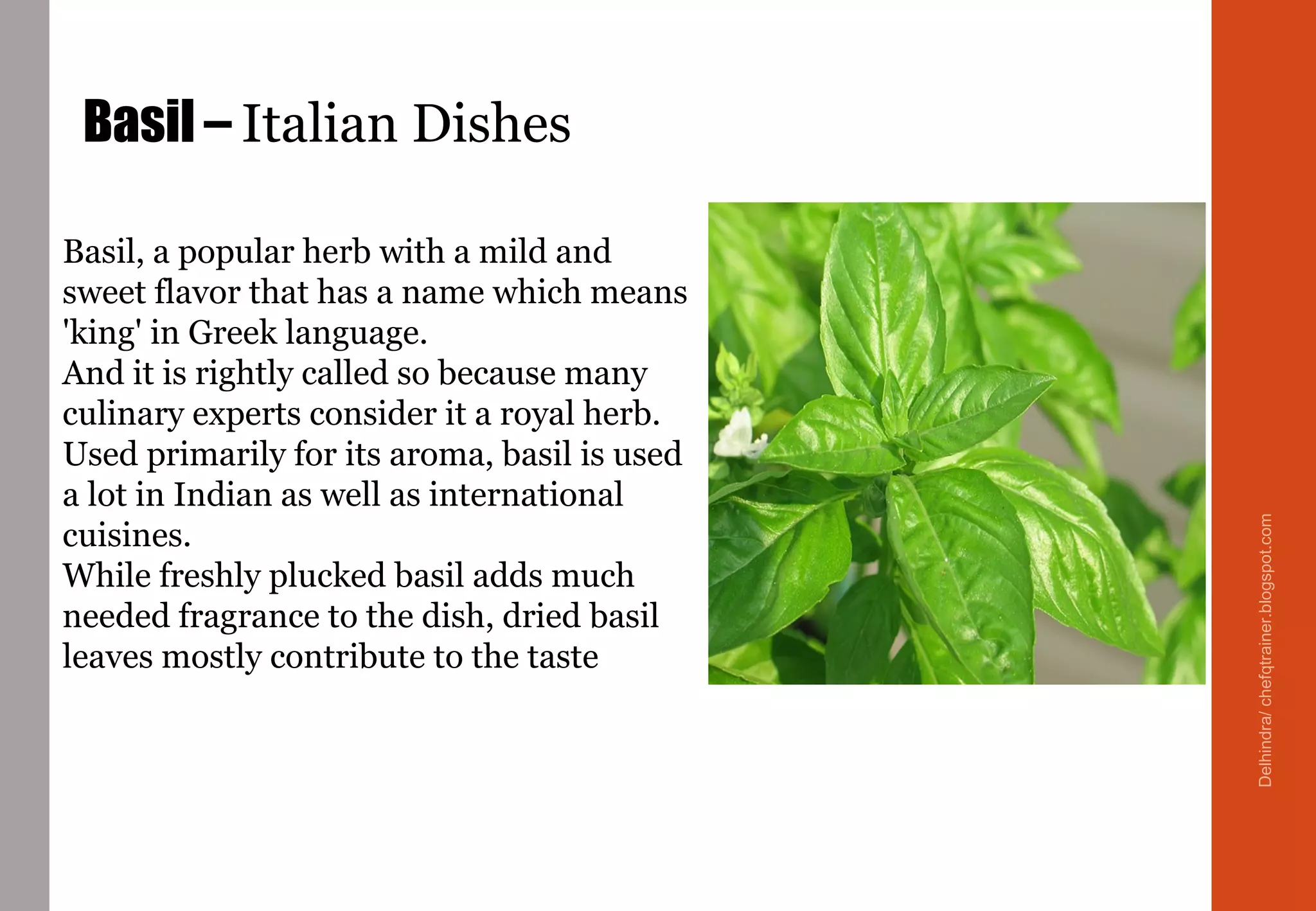 Basil – Italian Dishes

Basil, a popular herb with a mild and sweet flavor that has a name which means 'king' in Greek language.
And it is rightly called so because many culinary experts consider it a royal herb.
Used primarily for its aroma, basil is used a lot in Indian as well as international cuisines.
While freshly plucked basil adds much needed fragrance to the dish, dried basil leaves mostly contribute to the taste

Delhindra/ chefqtrainer.blogspot.com